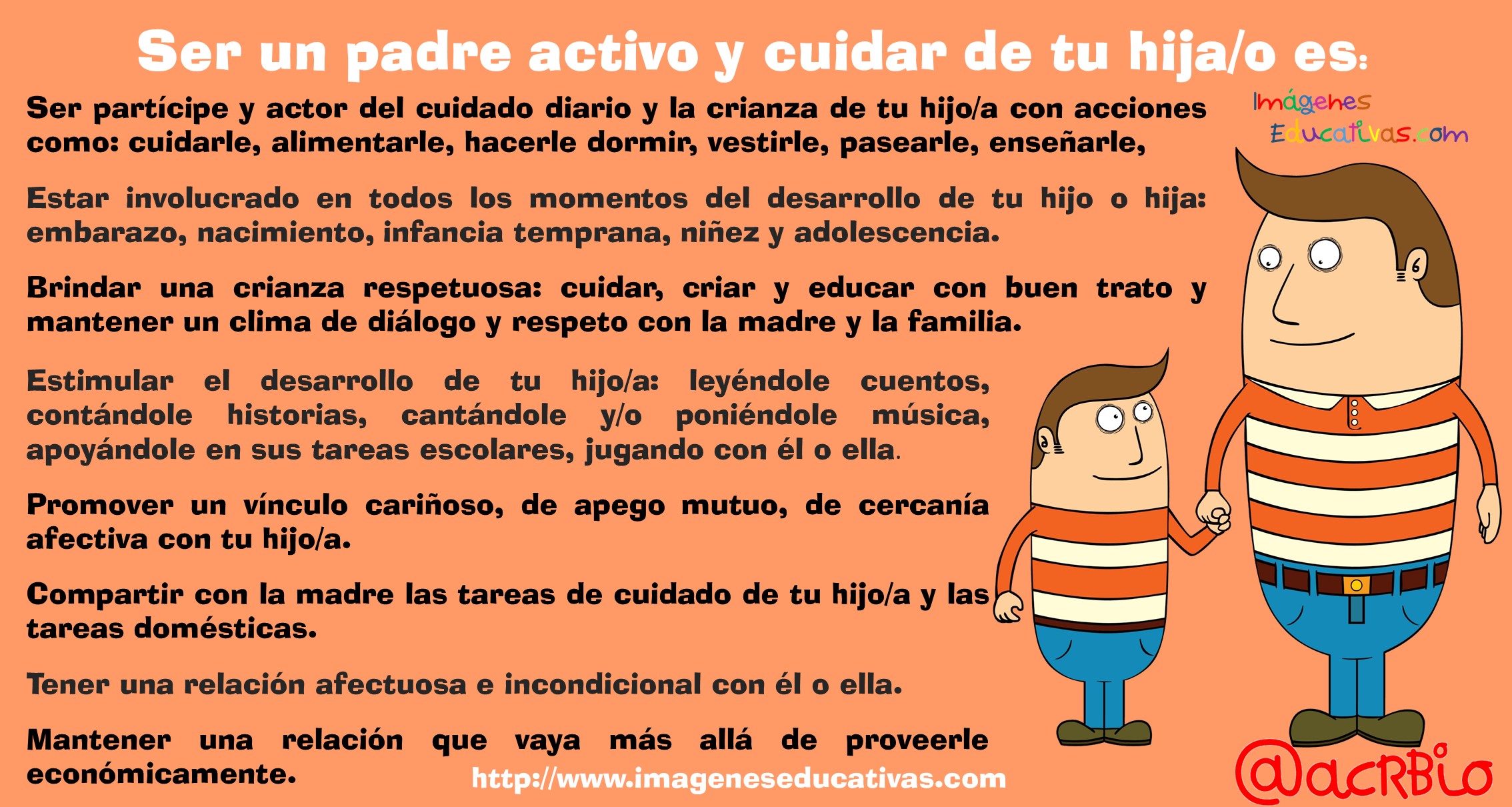 Ser un padre activo y cuidar de tu hija/o es:

Imágenes Educativas.com

Ser partícipe y actor del cuidado diario y la crianza de tu hijo/a con acciones como: cuidarle, alimentarle, hacerle dormir, vestirle, pasearle, enseñarle,

Estar involucrado en todos los momentos del desarrollo de tu hijo o hija: embarazo, nacimiento, infancia temprana, niñez y adolescencia.

Brindar una crianza respetuosa: cuidar, criar y educar con buen trato y mantener un clima de diálogo y respeto con la madre y la familia.

Estimular el desarrollo de tu hijo/a: leyéndole cuentos, contándole historias, cantándole y/o poniéndole música, apoyándole en sus tareas escolares, jugando con él o ella.

Promover un vínculo cariñoso, de apego mutuo, de cercanía afectiva con tu hijo/a.

Compartir con la madre las tareas de cuidado de tu hijo/a y las tareas domésticas.

Tener una relación afectuosa e incondicional con él o ella.

Mantener una relación que vaya más allá de proveerle económicamente.

http://www.imageneseducativas.com

@acRBio